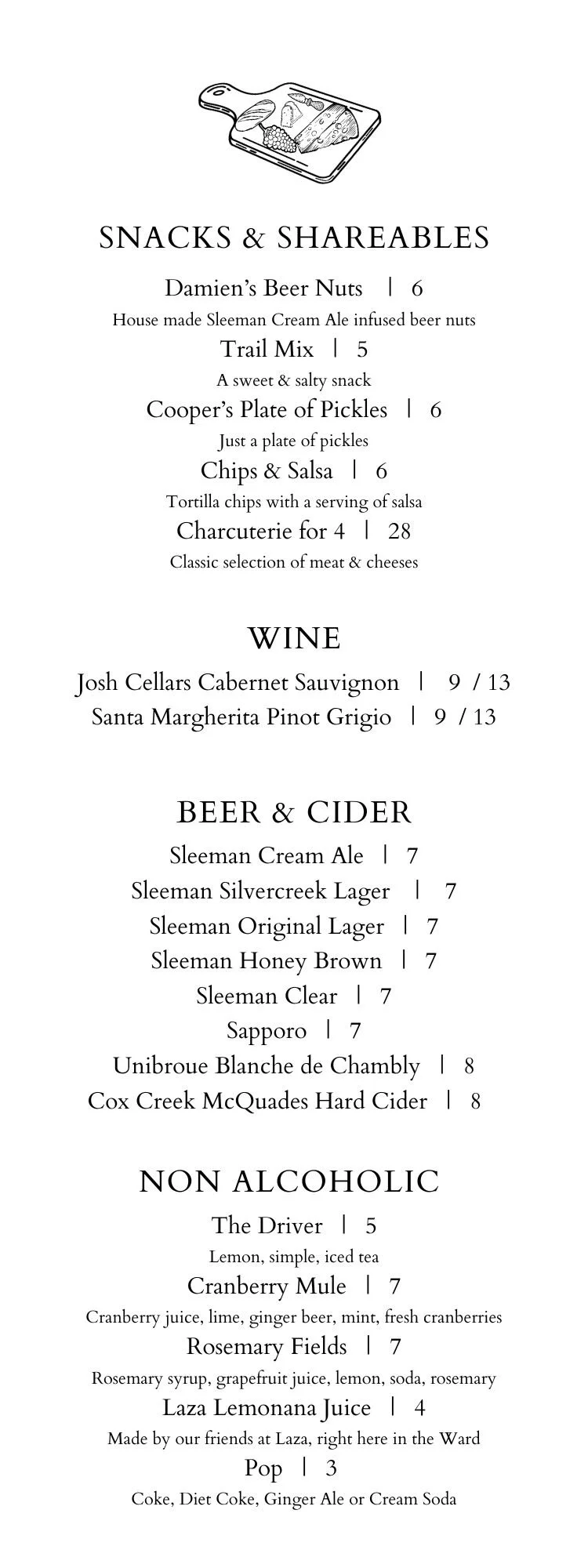 SNACKS & SHAREABLES

Damien's Beer Nuts | 6
House made Sleeman Cream Ale infused beer nuts
Trail Mix | 5
A sweet & salty snack
Cooper's Plate of Pickles | 6
Just a plate of pickles
Chips & Salsa | 6
Tortilla chips with a serving of salsa
Charcuterie for 4 | 28
Classic selection of meat & cheeses

WINE

Josh Cellars Cabernet Sauvignon | 9 / 13
Santa Margherita Pinot Grigio | 9 / 13

BEER & CIDER

Sleeman Cream Ale | 7
Sleeman Silvercreek Lager | 7
Sleeman Original Lager | 7
Sleeman Honey Brown | 7
Sleeman Clear | 7
Sapporo | 7
Unibroue Blanche de Chambly | 8
Cox Creek McQuades Hard Cider | 8

NON ALCOHOLIC

The Driver | 5
Lemon, simple, iced tea
Cranberry Mule | 7
Cranberry juice, lime, ginger beer, mint, fresh cranberries
Rosemary Fields | 7
Rosemary syrup, grapefruit juice, lemon, soda, rosemary
Laza Lemonana Juice | 4
Made by our friends at Laza, right here in the Ward
Pop | 3
Coke, Diet Coke, Ginger Ale or Cream Soda